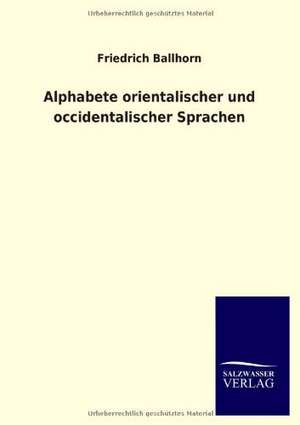 Urheberrechtlich geschütztes Material

Friedrich Ballhorn

Alphabete orientalischer und occidentalischer Sprachen

SALZWASSER
VERLAG

Urheberrechtlich geschütztes Material